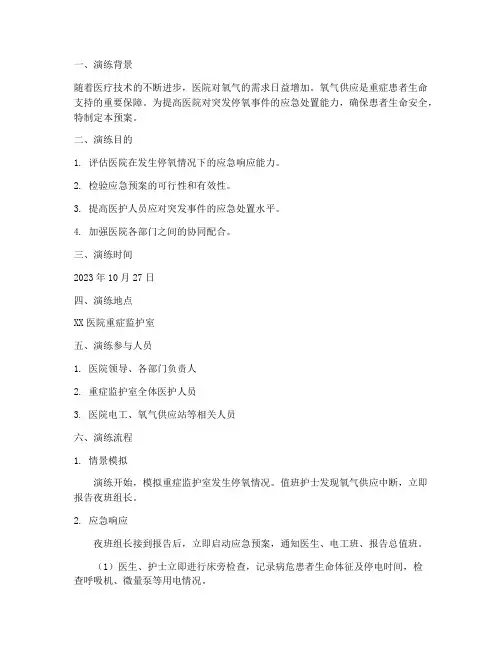 一、演练背景

随着医疗技术的不断进步，医院对氧气的需求日益增加。氧气供应是重症患者生命支持的重要保障。为提高医院对突发停氧事件的应急处置能力，确保患者生命安全，特制定本预案。

二、演练目的

1. 评估医院在发生停氧情况下的应急响应能力。

2. 检验应急预案的可行性和有效性。

3. 提高医护人员应对突发事件的应急处置水平。

4. 加强医院各部门之间的协同配合。

三、演练时间

2023 年 10 月 27 日

四、演练地点

XX 医院重症监护室

五、演练参与人员

1. 医院领导、各部门负责人

2. 重症监护室全体医护人员

3. 医院电工、氧气供应站等相关人员

六、演练流程

1. 情景模拟

演练开始，模拟重症监护室发生停氧情况。值班护士发现氧气供应中断，立即报告夜班组长。

2. 应急响应

夜班组长接到报告后，立即启动应急预案，通知医生、电工班、报告总值班。

（1）医生、护士立即进行床旁检查，记录病危患者生命体征及停电时间，检查呼吸机、微量泵等用电情况。